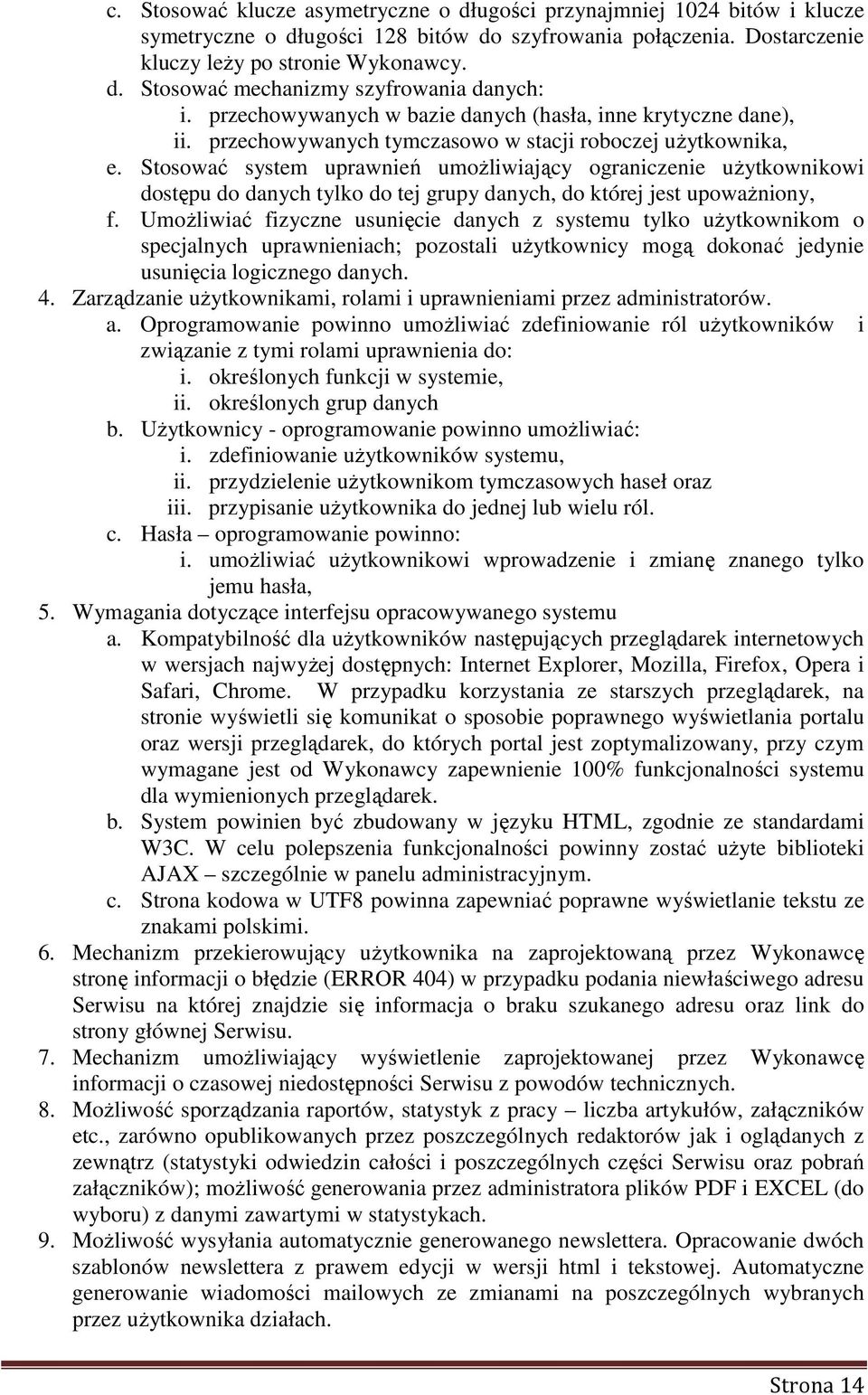 c. Stosować klucze asymetryczne o długości przynajmniej 1024 bitów i klucze symetryczne o długości 128 bitów do szyfrowania połączenia. Dostarczenie kluczy leży po stronie Wykonawcy.
d. Stosować mechanizmy szyfrowania danych:
i. przechowywanych w bazie danych (hasła, inne krytyczne dane),
ii. przechowywanych tymczasowo w stacji roboczej użytkownika,
e. Stosować system uprawnień umożliwiający ograniczenie użytkownikowi dostępu do danych tylko do tej grupy danych, do której jest upoważniony,
f. Umożliwiać fizyczne usunięcie danych z systemu tylko użytkownikom o specjalnych uprawnieniach; pozostali użytkownicy mogą dokonać jedynie usunięcia logicznego danych.
4. Zarządzanie użytkownikami, rolami i uprawnieniami przez administratorów.
a. Oprogramowanie powinno umożliwiać zdefiniowanie ról użytkowników i związanie z tymi rolami uprawnienia do:
i. określonych funkcji w systemie,
ii. określonych grup danych
b. Użytkownicy - oprogramowanie powinno umożliwiać:
i. zdefiniowanie użytkowników systemu,
ii. przydzielenie użytkownikom tymczasowych haseł oraz
iii. przypisanie użytkownika do jednej lub wielu ról.
c. Hasła – oprogramowanie powinno:
i. umożliwiać użytkownikowi wprowadzenie i zmianę znanego tylko jemu hasła,
5. Wymagania dotyczące interfejsu opracowywanego systemu
a. Kompatybilność dla użytkowników następujących przeglądarek internetowych w wersjach najwyżej dostępnych: Internet Explorer, Mozilla, Firefox, Opera i Safari, Chrome. W przypadku korzystania ze starszych przeglądarek, na stronie wyświetli się komunikat o sposobie poprawnego wyświetlania portalu oraz wersji przeglądarek, do których portal jest zoptymalizowany, przy czym wymagane jest od Wykonawcy zapewnienie 100% funkcjonalności systemu dla wymienionych przeglądarek.
b. System powinien być zbudowany w języku HTML, zgodnie ze standardami W3C. W celu polepszenia funkcjonalności powinny zostać użyte biblioteki AJAX – szczególnie w panelu administracyjnym.
c. Strona kodowa w UTF8 powinna zapewniać poprawne wyświetlanie tekstu ze znakami polskimi.
6. Mechanizm przekierowujący użytkownika na zaprojektowaną przez Wykonawcę stronę informacji o błędzie (ERROR 404) w przypadku podania niewłaściwego adresu Serwisu na której znajdzie się informacja o braku szukanego adresu oraz link do strony głównej Serwisu.
7. Mechanizm umożliwiający wyświetlenie zaprojektowanej przez Wykonawcę informacji o czasowej niedostępności Serwisu z powodów technicznych.
8. Możliwość sporządzania raportów, statystyk z pracy – liczba artykułów, załączników etc., zarówno opublikowanych przez poszczególnych redaktorów jak i oglądanych z zewnątrz (statystyki odwiedzin całości i poszczególnych części Serwisu oraz pobrań załączników); możliwość generowania przez administratora plików PDF i EXCEL (do wyboru) z danymi zawartymi w statystykach.
9. Możliwość wysyłania automatycznie generowanego newslettera. Opracowanie dwóch szablonów newslettera z prawem edycji w wersji html i tekstowej. Automatyczne generowanie wiadomości mailowych ze zmianami na poszczególnych wybranych przez użytkownika działach.

Strona 14